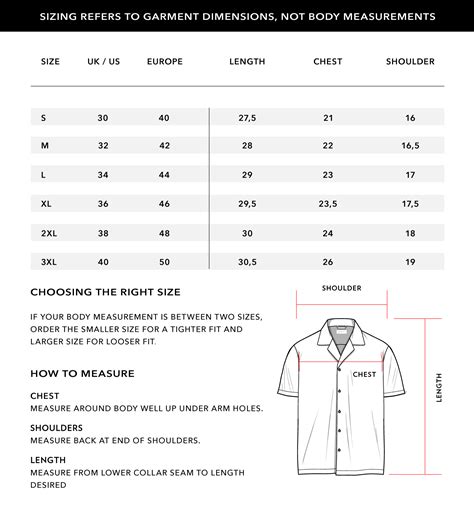 SIZING REFERS TO GARMENT DIMENSIONS, NOT BODY MEASUREMENTS

| SIZE | UK / US | EUROPE | LENGTH | CHEST | SHOULDER |
|---|---|---|---|---|---|
| S | 30 | 40 | 27,5 | 21 | 16 |
| M | 32 | 42 | 28 | 22 | 16,5 |
| L | 34 | 44 | 29 | 23 | 17 |
| XL | 36 | 46 | 29,5 | 23,5 | 17,5 |
| 2XL | 38 | 48 | 30 | 24 | 18 |
| 3XL | 40 | 50 | 30,5 | 26 | 19 |

CHOOSING THE RIGHT SIZE

IF YOUR BODY MEASUREMENT IS BETWEEN TWO SIZES, ORDER THE SMALLER SIZE FOR A TIGHTER FIT AND LARGER SIZE FOR LOOSER FIT.

HOW TO MEASURE

CHEST
MEASURE AROUND BODY WELL UP UNDER ARM HOLES.

SHOULDERS
MEASURE BACK AT END OF SHOULDERS.

LENGTH
MEASURE FROM LOWER COLLAR SEAM TO LENGTH DESIRED

SHOULDER

CHEST

LENGTH